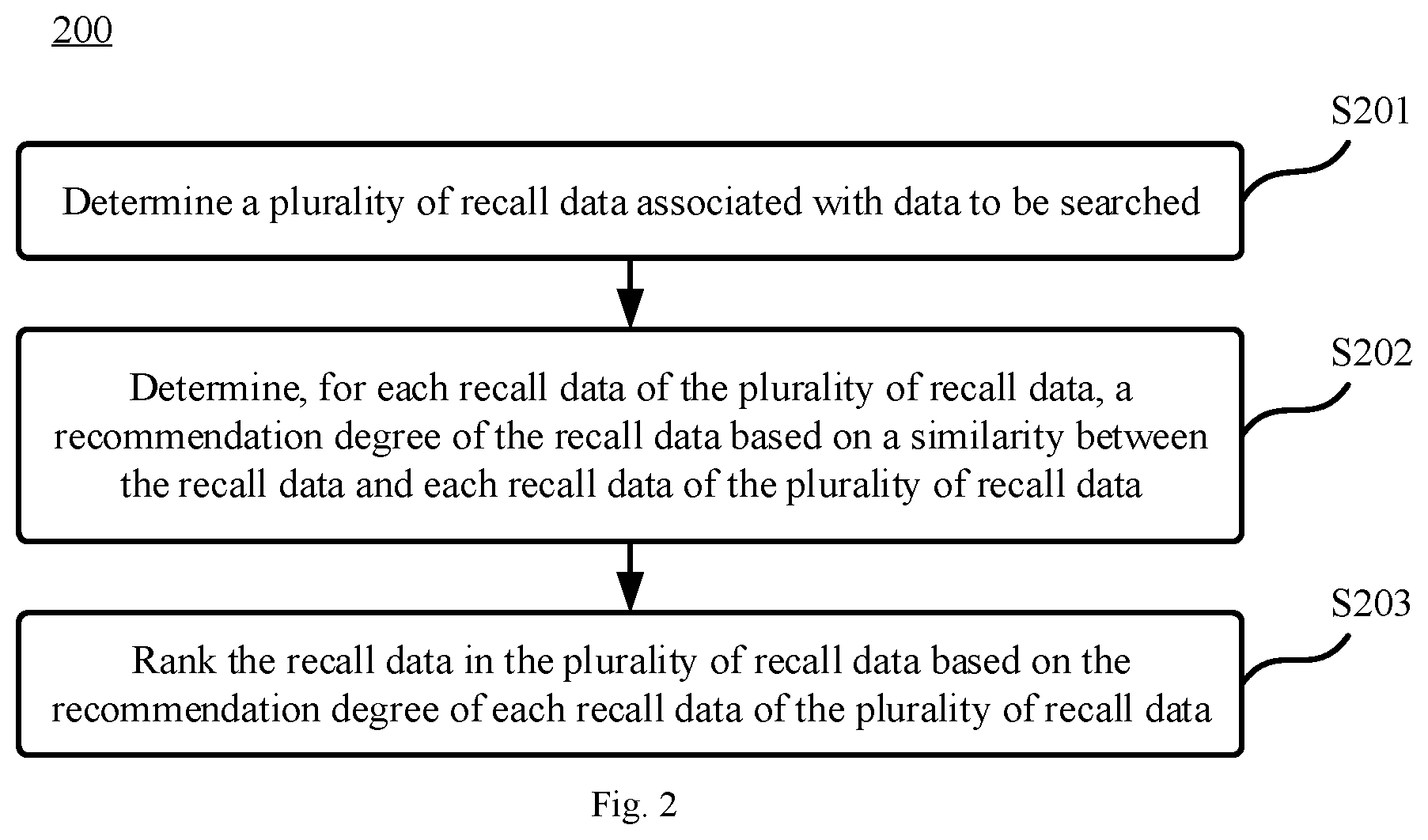 200

S201

Determine a plurality of recall data associated with data to be searched

S202

Determine, for each recall data of the plurality of recall data, a recommendation degree of the recall data based on a similarity between the recall data and each recall data of the plurality of recall data

S203

Rank the recall data in the plurality of recall data based on the recommendation degree of each recall data of the plurality of recall data

Fig. 2